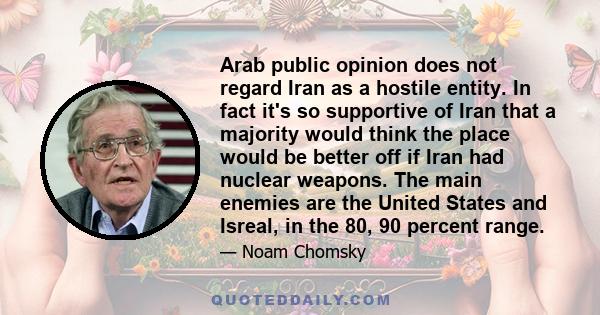 Arab public opinion does not regard Iran as a hostile entity. In fact it's so supportive of Iran that a majority would think the place would be better off if Iran had nuclear weapons. The main enemies are the United States and Isreal, in the 80, 90 percent range.

— Noam Chomsky

QUOTEDDAILY.COM